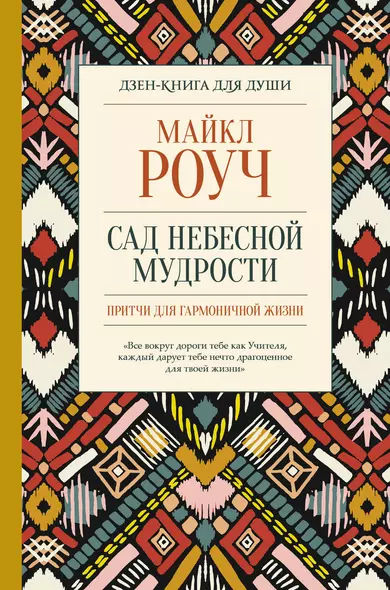 ДЗЕН-КНИГА ДЛЯ ДУШИ

МАЙКЛ
РОУЧ

САД НЕБЕСНОЙ МУДРОСТИ

ПРИТЧИ ДЛЯ ГАРМОНИЧНОЙ ЖИЗНИ

«Все вокруг дороги тебе как Учителя, каждый дарует тебе нечто драгоценное для твоей жизни»